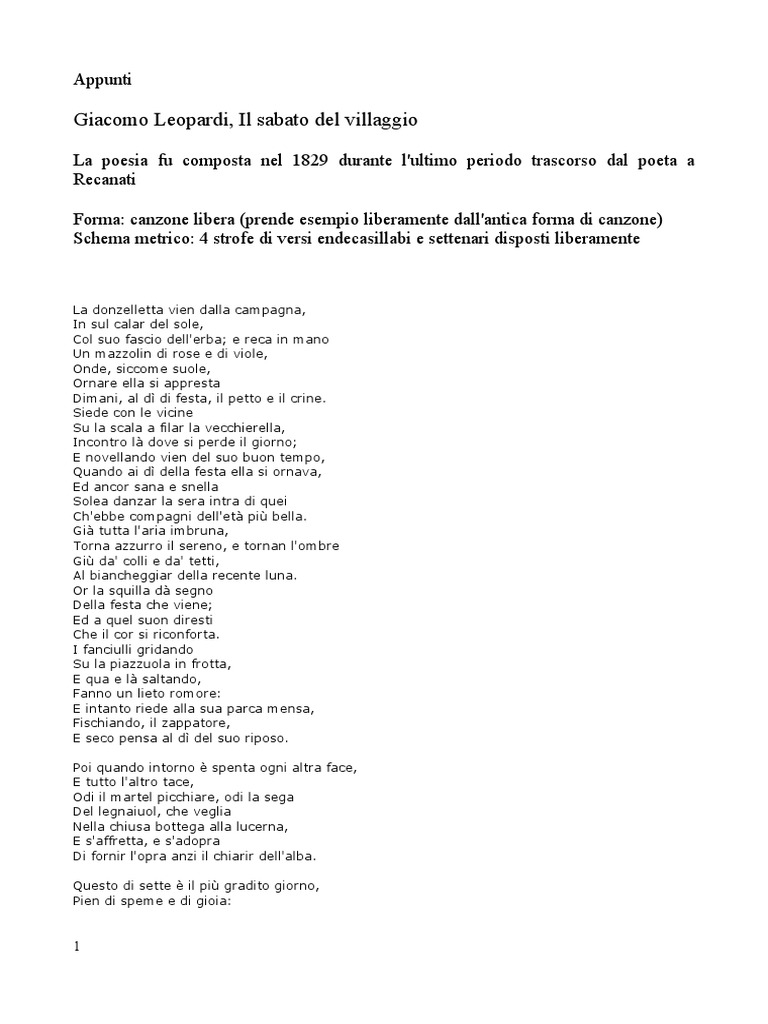 Appunti

Giacomo Leopardi, Il sabato del villaggio

La poesia fu composta nel 1829 durante l'ultimo periodo trascorso dal poeta a Recanati

Forma: canzone libera (prende esempio liberamente dall'antica forma di canzone)
Schema metrico: 4 strofe di versi endecasillabi e settenari disposti liberamente

La donzelletta vien dalla campagna,
In sul calar del sole,
Col suo fascio dell'erba; e reca in mano
Un mazzolin di rose e di viole,
Onde, siccome suole,
Ornare ella si appresta
Dimani, al dì di festa, il petto e il crine.
Siede con le vicine
Su la scala a filar la vecchierella,
Incontro là dove si perde il giorno;
E novellando vien del suo buon tempo,
Quando ai dì della festa ella si ornava,
Ed ancor sana e snella
Solea danzar la sera intra di quei
Ch'ebbe compagni dell'età più bella.
Già tutta l'aria imbruna,
Torna azzurro il sereno, e tornan l'ombre
Giù da' colli e da' tetti,
Al biancheggiar della recente luna.
Or la squilla dà segno
Della festa che viene;
Ed a quel suon diresti
Che il cor si riconforta.
I fanciulli gridando
Su la piazzuola in frotta,
E qua e là saltando,
Fanno un lieto romore:
E intanto riede alla sua parca mensa,
Fischiando, il zappatore,
E seco pensa al dì del suo riposo.

Poi quando intorno è spenta ogni altra face,
E tutto l'altro tace,
Odi il martel picchiare, odi la sega
Del legnaiuol, che veglia
Nella chiusa bottega alla lucerna,
E s'affretta, e s'adopra
Di fornir l'opra anzi il chiarir dell'alba.

Questo di sette è il più gradito giorno,
Pien di speme e di gioia:

1